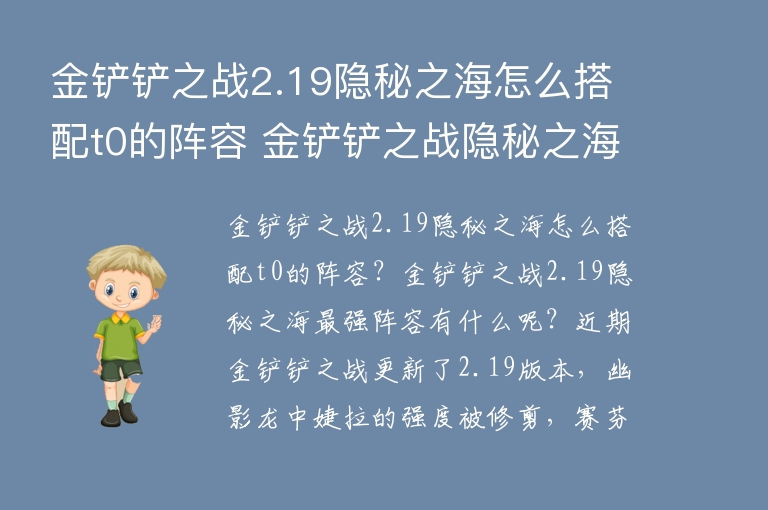 金铲铲之战2.19隐秘之海怎么搭配t0的阵容 金铲铲之战隐秘之海

金铲铲之战2.19隐秘之海怎么搭配t0的阵容？金铲铲之战2.19隐秘之海最强阵容有什么呢？近期金铲铲之战更新了2.19版本，幽影龙中婕拉的强度被修剪，赛芬